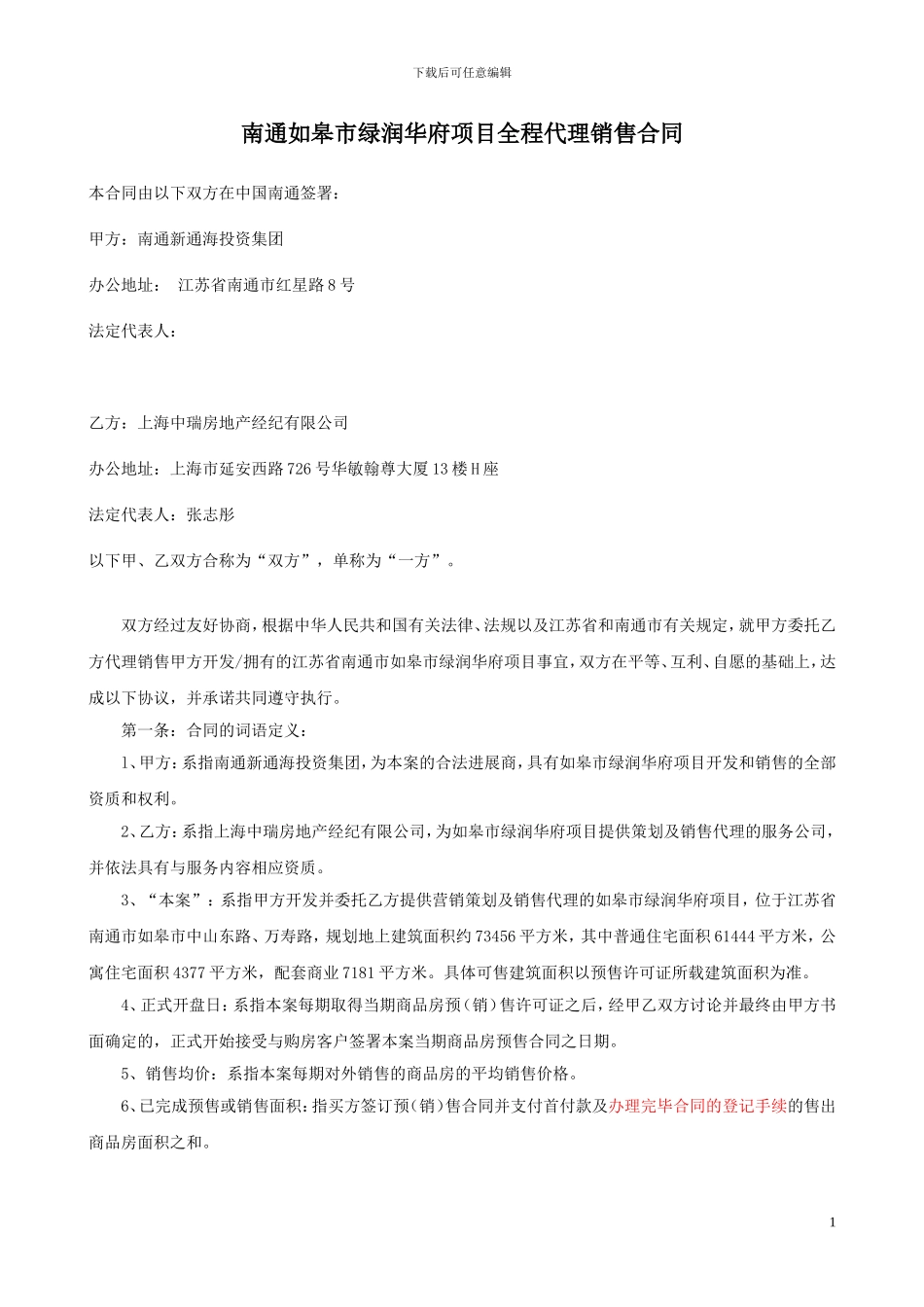 下载后可任意编辑

南通如皋市绿润华府项目全程代理销售合同

本合同由以下双方在中国南通签署：

甲方：南通新通海投资集团

办公地址： 江苏省南通市红星路8号

法定代表人：

乙方：上海中瑞房地产经纪有限公司

办公地址：上海市延安西路726号华敏翰尊大厦13楼H座

法定代表人：张志彤

以下甲、乙双方合称为“双方”，单称为“一方”。

双方经过友好协商，根据中华人民共和国有关法律、法规以及江苏省和南通市有关规定，就甲方委托乙方代理销售甲方开发/拥有的江苏省南通市如皋市绿润华府项目事宜，双方在平等、互利、自愿的基础上，达成以下协议，并承诺共同遵守执行。

第一条：合同的词语定义：

1、甲方：系指南通新通海投资集团，为本案的合法进展商，具有如皋市绿润华府项目开发和销售的全部资质和权利。

2、乙方：系指上海中瑞房地产经纪有限公司，为如皋市绿润华府项目提供策划及销售代理的服务公司，并依法具有与服务内容相应资质。

3、“本案”：系指甲方开发并委托乙方提供营销策划及销售代理的如皋市绿润华府项目，位于江苏省南通市如皋市中山东路、万寿路，规划地上建筑面积约73456平方米，其中普通住宅面积61444平方米，公寓住宅面积4377平方米，配套商业7181平方米。具体可售建筑面积以预售许可证所载建筑面积为准。

4、正式开盘日：系指本案每期取得当期商品房预（销）售许可证之后，经甲乙双方讨论并最终由甲方书面确定的，正式开始接受与购房客户签署本案当期商品房预售合同之日期。

5、销售均价：系指本案每期对外销售的商品房的平均销售价格。

6、已完成预售或销售面积：指买方签订预（销）售合同并支付首付款及办理完毕合同的登记手续的售出商品房面积之和。

1